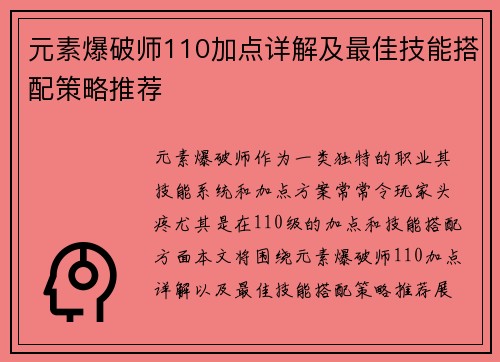 元素爆破师110加点详解及最佳技能搭配策略推荐

元素爆破师作为一类独特的职业其技能系统和加点方案常常令玩家头疼尤其是在110级的加点和技能搭配方面本文将围绕元素爆破师110加点详解以及最佳技能搭配策略推荐展